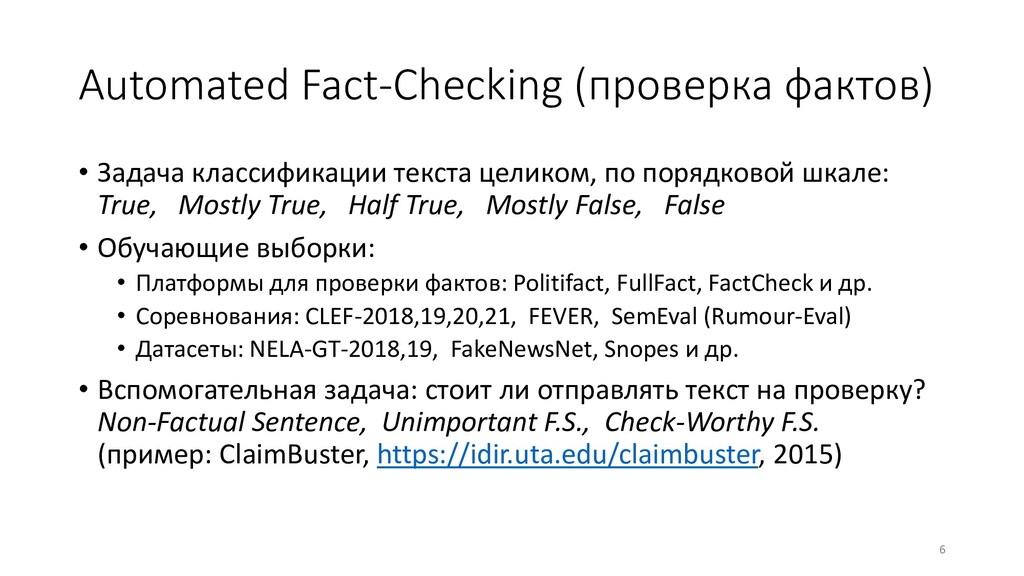 Automated Fact-Checking (проверка фактов)

• Задача классификации текста целиком, по порядковой шкале: True, Mostly True, Half True, Mostly False, False

• Обучающие выборки:
  • Платформы для проверки фактов: Politifact, FullFact, FactCheck и др.
  • Соревнования: CLEF-2018,19,20,21, FEVER, SemEval (Rumour-Eval)
  • Датасеты: NELA-GT-2018,19, FakeNewsNet, Snopes и др.

• Вспомогательная задача: стоит ли отправлять текст на проверку? Non-Factual Sentence, Unimportant F.S., Check-Worthy F.S. (пример: ClaimBuster, https://idir.uta.edu/claimbuster, 2015)

6